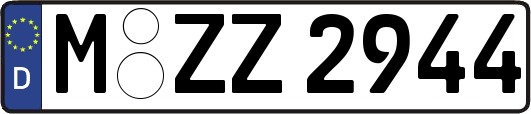 D
M ZZ 2944